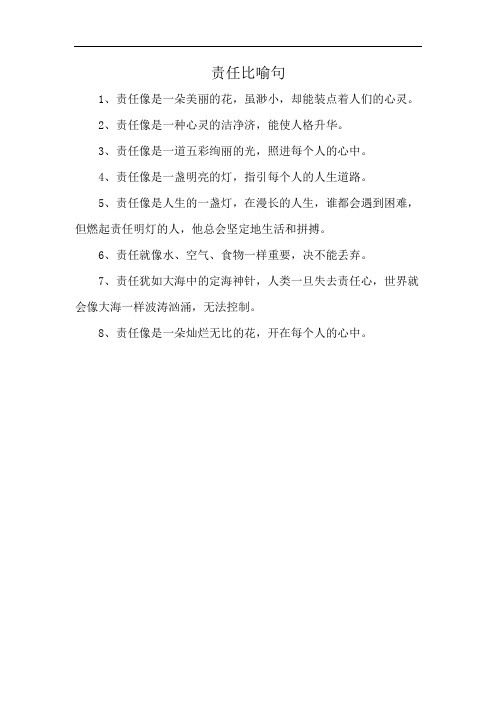 责任比喻句

1、责任像是一朵美丽的花，虽渺小，却能装点着人们的心灵。

2、责任像是一种心灵的洁净济，能使人格升华。

3、责任像是一道五彩绚丽的光，照进每个人的心中。

4、责任像是一盏明亮的灯，指引每个人的人生道路。

5、责任像是人生的一盏灯，在漫长的人生，谁都会遇到困难，但燃起责任明灯的人，他总会坚定地生活和拼搏。

6、责任就像水、空气、食物一样重要，决不能丢弃。

7、责任犹如大海中的定海神针，人类一旦失去责任心，世界就会像大海一样波涛汹涌，无法控制。

8、责任像是一朵灿烂无比的花，开在每个人的心中。